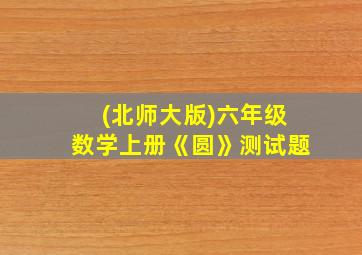 (北师大版)六年级
数学上册《圆》测试题